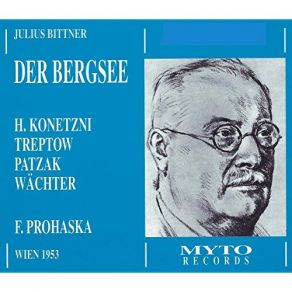 JULIUS BITTNER

DER BERGSEE

H. KONETZNI
TREPTOW
PATZAK
WÄCHTER

F. PROHASKA

WIEN 1953

MYTO
RECORDS